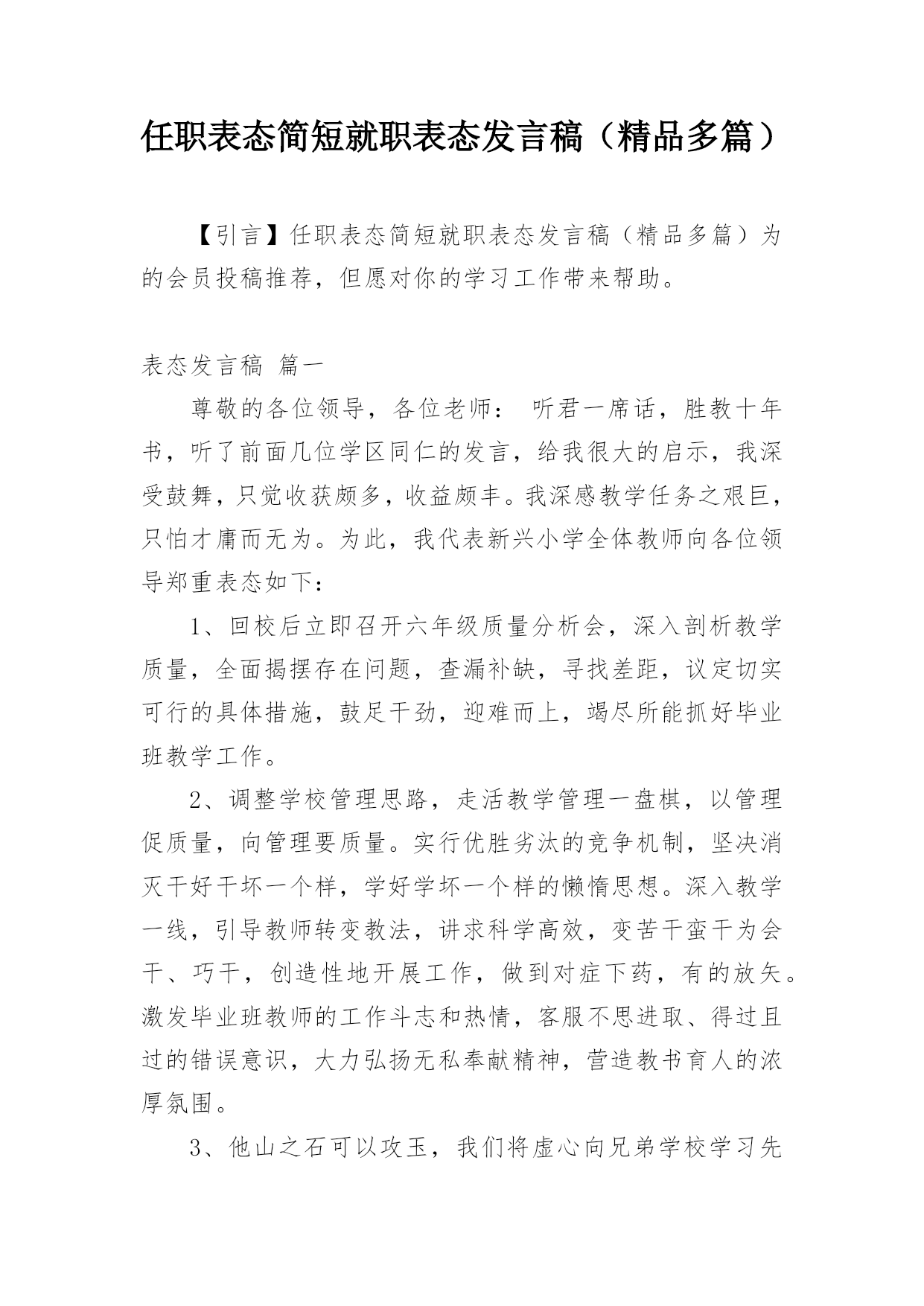 任职表态简短就职表态发言稿（精品多篇）

【引言】任职表态简短就职表态发言稿（精品多篇）为的会员投稿推荐，但愿对你的学习工作带来帮助。

表态发言稿 篇一

尊敬的各位领导，各位老师： 听君一席话，胜教十年书，听了前面几位学区同仁的发言，给我很大的启示，我深受鼓舞，只觉收获颇多，收益颇丰。我深感教学任务之艰巨，只怕才庸而无为。为此，我代表新兴小学全体教师向各位领导郑重表态如下：

1、回校后立即召开六年级质量分析会，深入剖析教学质量，全面揭摆存在问题，查漏补缺，寻找差距，议定切实可行的具体措施，鼓足干劲，迎难而上，竭尽所能抓好毕业班教学工作。

2、调整学校管理思路，走活教学管理一盘棋，以管理促质量，向管理要质量。实行优胜劣汰的竞争机制，坚决消灭干好干坏一个样，学好学坏一个样的懒惰思想。深入教学一线，引导教师转变教法，讲求科学高效，变苦干蛮干为会干、巧干，创造性地开展工作，做到对症下药，有的放矢。激发毕业班教师的工作斗志和热情，客服不思进取、得过且过的错误意识，大力弘扬无私奉献精神，营造教书育人的浓厚氛围。

3、他山之石可以攻玉，我们将虚心向兄弟学校学习先